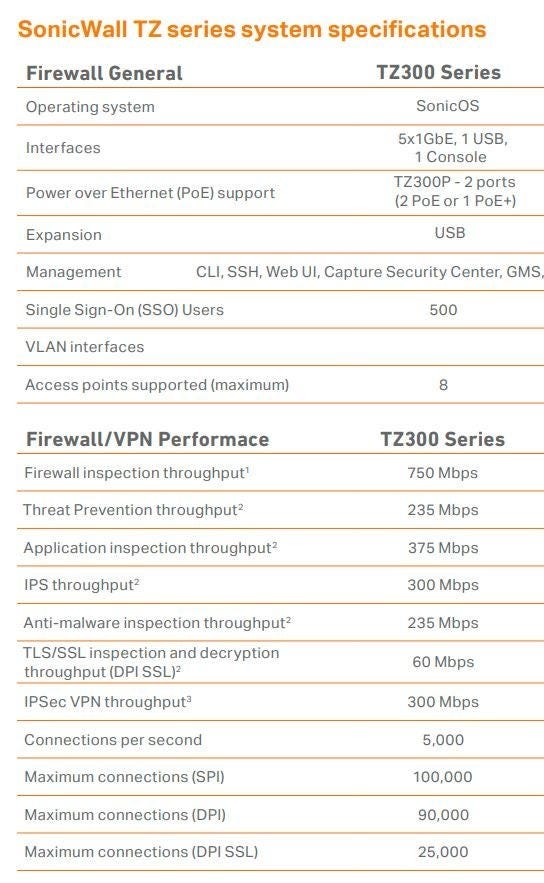 SonicWall TZ series system specifications

| Firewall General | TZ300 Series |
|---|---|
| Operating system | SonicOS |
| Interfaces | 5x1GbE, 1 USB, 1 Console |
| Power over Ethernet (PoE) support | TZ300P - 2 ports (2 PoE or 1 PoE+) |
| Expansion | USB |
| Management | CLI, SSH, Web UI, Capture Security Center, GMS, |
| Single Sign-On (SSO) Users | 500 |
| VLAN interfaces | |
| Access points supported (maximum) | 8 |

| Firewall/VPN Performace | TZ300 Series |
|---|---|
| Firewall inspection throughput$^1$ | 750 Mbps |
| Threat Prevention throughput$^2$ | 235 Mbps |
| Application inspection throughput$^2$ | 375 Mbps |
| IPS throughput$^2$ | 300 Mbps |
| Anti-malware inspection throughput$^2$ | 235 Mbps |
| TLS/SSL inspection and decryption throughput (DPI SSL)$^2$ | 60 Mbps |
| IPSec VPN throughput$^3$ | 300 Mbps |
| Connections per second | 5,000 |
| Maximum connections (SPI) | 100,000 |
| Maximum connections (DPI) | 90,000 |
| Maximum connections (DPI SSL) | 25,000 |